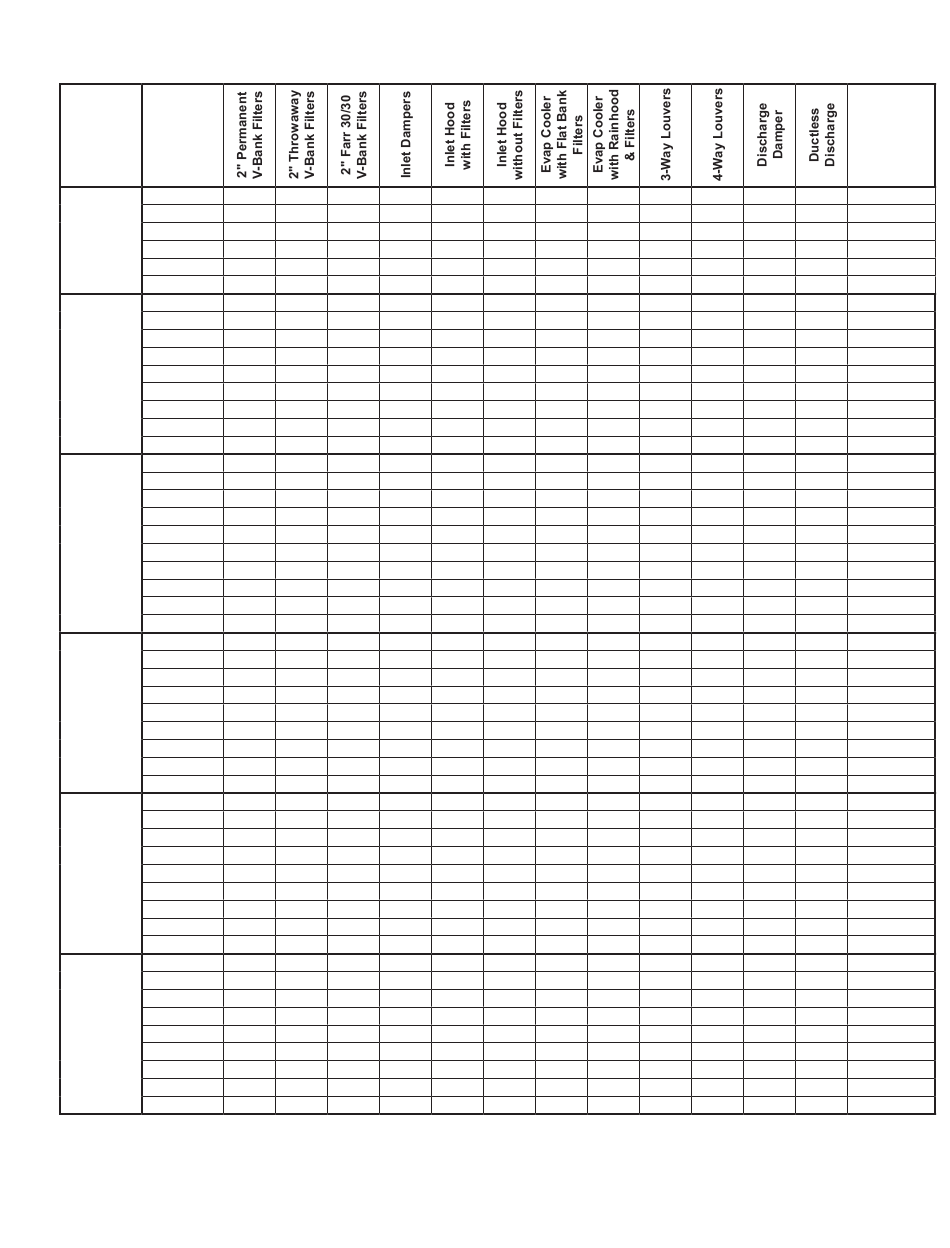 | | | 2" Permanent V-Bank Filters | 2" Throwaway V-Bank Filters | 2" Farr 30/30 V-Bank Filters | Inlet Dampers | Inlet Hood with Filters | Inlet Hood without Filters | Evap Cooler with Flat Bank Filters | Evap Cooler with Rainhood & Filters | 3-Way Louvers | 4-Way Louvers | Discharge Damper | Ductless Discharge | |
|---|---|---|---|---|---|---|---|---|---|---|---|---|---|---|